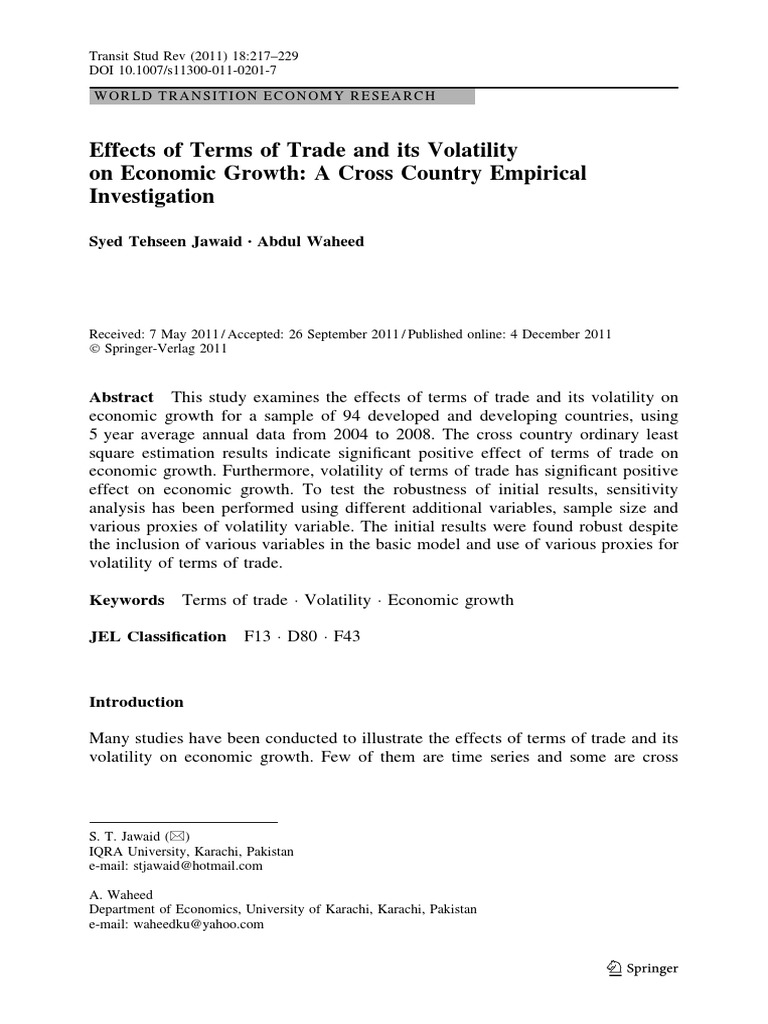 Transit Stud Rev (2011) 18:217–229
DOI 10.1007/s11300-011-0201-7

WORLD TRANSITION ECONOMY RESEARCH

Effects of Terms of Trade and its Volatility on Economic Growth: A Cross Country Empirical Investigation

Syed Tehseen Jawaid · Abdul Waheed

Received: 7 May 2011 / Accepted: 26 September 2011 / Published online: 4 December 2011
© Springer-Verlag 2011

Abstract This study examines the effects of terms of trade and its volatility on economic growth for a sample of 94 developed and developing countries, using 5 year average annual data from 2004 to 2008. The cross country ordinary least square estimation results indicate significant positive effect of terms of trade on economic growth. Furthermore, volatility of terms of trade has significant positive effect on economic growth. To test the robustness of initial results, sensitivity analysis has been performed using different additional variables, sample size and various proxies of volatility variable. The initial results were found robust despite the inclusion of various variables in the basic model and use of various proxies for volatility of terms of trade.

Keywords Terms of trade · Volatility · Economic growth

JEL Classification F13 · D80 · F43

Introduction

Many studies have been conducted to illustrate the effects of terms of trade and its volatility on economic growth. Few of them are time series and some are cross

S. T. Jawaid (✉)
IQRA University, Karachi, Pakistan
e-mail: stjawaid@hotmail.com

A. Waheed
Department of Economics, University of Karachi, Karachi, Pakistan
e-mail: waheedku@yahoo.com

Springer